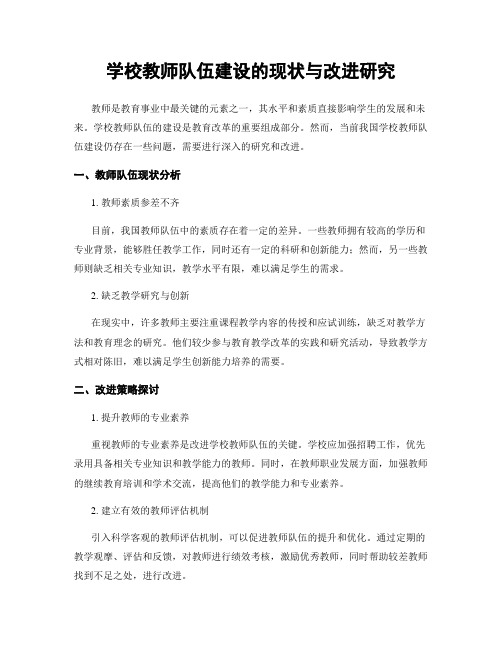 学校教师队伍建设的现状与改进研究

教师是教育事业中最关键的元素之一，其水平和素质直接影响学生的发展和未来。学校教师队伍的建设是教育改革的重要组成部分。然而，当前我国学校教师队伍建设仍存在一些问题，需要进行深入的研究和改进。

一、教师队伍现状分析

1. 教师素质参差不齐

目前，我国教师队伍中的素质存在着一定的差异。一些教师拥有较高的学历和专业背景，能够胜任教学工作，同时还有一定的科研和创新能力；然而，另一些教师则缺乏相关专业知识，教学水平有限，难以满足学生的需求。

2. 缺乏教学研究与创新

在现实中，许多教师主要注重课程教学内容的传授和应试训练，缺乏对教学方法和教育理念的研究。他们较少参与教育教学改革的实践和研究活动，导致教学方式相对陈旧，难以满足学生创新能力培养的需要。

二、改进策略探讨

1. 提升教师的专业素养

重视教师的专业素养是改进学校教师队伍的关键。学校应加强招聘工作，优先录用具备相关专业知识和教学能力的教师。同时，在教师职业发展方面，加强教师的继续教育培训和学术交流，提高他们的教学能力和专业素养。

2. 建立有效的教师评估机制

引入科学客观的教师评估机制，可以促进教师队伍的提升和优化。通过定期的教学观摩、评估和反馈，对教师进行绩效考核，激励优秀教师，同时帮助较差教师找到不足之处，进行改进。